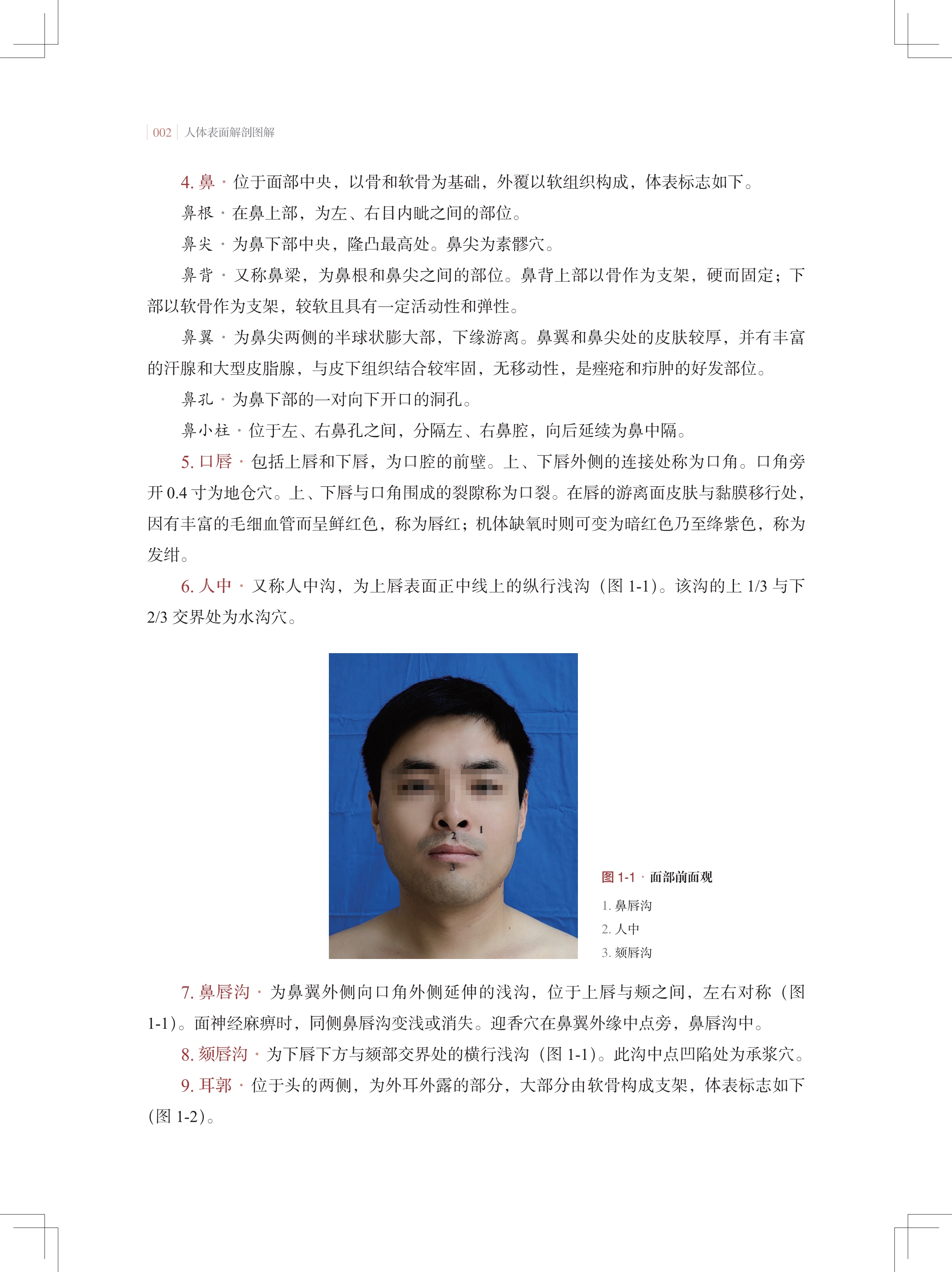 002 人体表面解剖图解

4. 鼻 · 位于面部中央，以骨和软骨为基础，外覆以软组织构成，体表标志如下。

鼻根 · 在鼻上部，为左、右目内眦之间的部位。

鼻尖 · 为鼻下部中央，隆凸最高处。鼻尖为素髎穴。

鼻背 · 又称鼻梁，为鼻根和鼻尖之间的部位。鼻背上部以骨作为支架，硬而固定；下部以软骨作为支架，较软且具有一定活动性和弹性。

鼻翼 · 为鼻尖两侧的半球状膨大部，下缘游离。鼻翼和鼻尖处的皮肤较厚，并有丰富的汗腺和大型皮脂腺，与皮下组织结合较牢固，无移动性，是痤疮和疖肿的好发部位。

鼻孔 · 为鼻下部的一对向下开口的洞孔。

鼻小柱 · 位于左、右鼻孔之间，分隔左、右鼻腔，向后延续为鼻中隔。

5. 口唇 · 包括上唇和下唇，为口腔的前壁。上、下唇外侧的连接处称为口角。口角旁开 0.4 寸为地仓穴。上、下唇与口角围成的裂隙称为口裂。在唇的游离面皮肤与黏膜移行处，因有丰富的毛细血管而呈鲜红色，称为唇红；机体缺氧时则可变为暗红色乃至绛紫色，称为发绀。

6. 人中 · 又称人中沟，为上唇表面正中线上的纵行浅沟（图 1-1）。该沟的上 1/3 与下 2/3 交界处为水沟穴。

1
2
3

图 1-1 · 面部前面观
1. 鼻唇沟
2. 人中
3. 颏唇沟

7. 鼻唇沟 · 为鼻翼外侧向口角外侧延伸的浅沟，位于上唇与颊之间，左右对称（图 1-1）。面神经麻痹时，同侧鼻唇沟变浅或消失。迎香穴在鼻翼外缘中点旁，鼻唇沟中。

8. 颏唇沟 · 为下唇下方与颏部交界处的横行浅沟（图 1-1）。此沟中点凹陷处为承浆穴。

9. 耳郭 · 位于头的两侧，为外耳外露的部分，大部分由软骨构成支架，体表标志如下（图 1-2）。